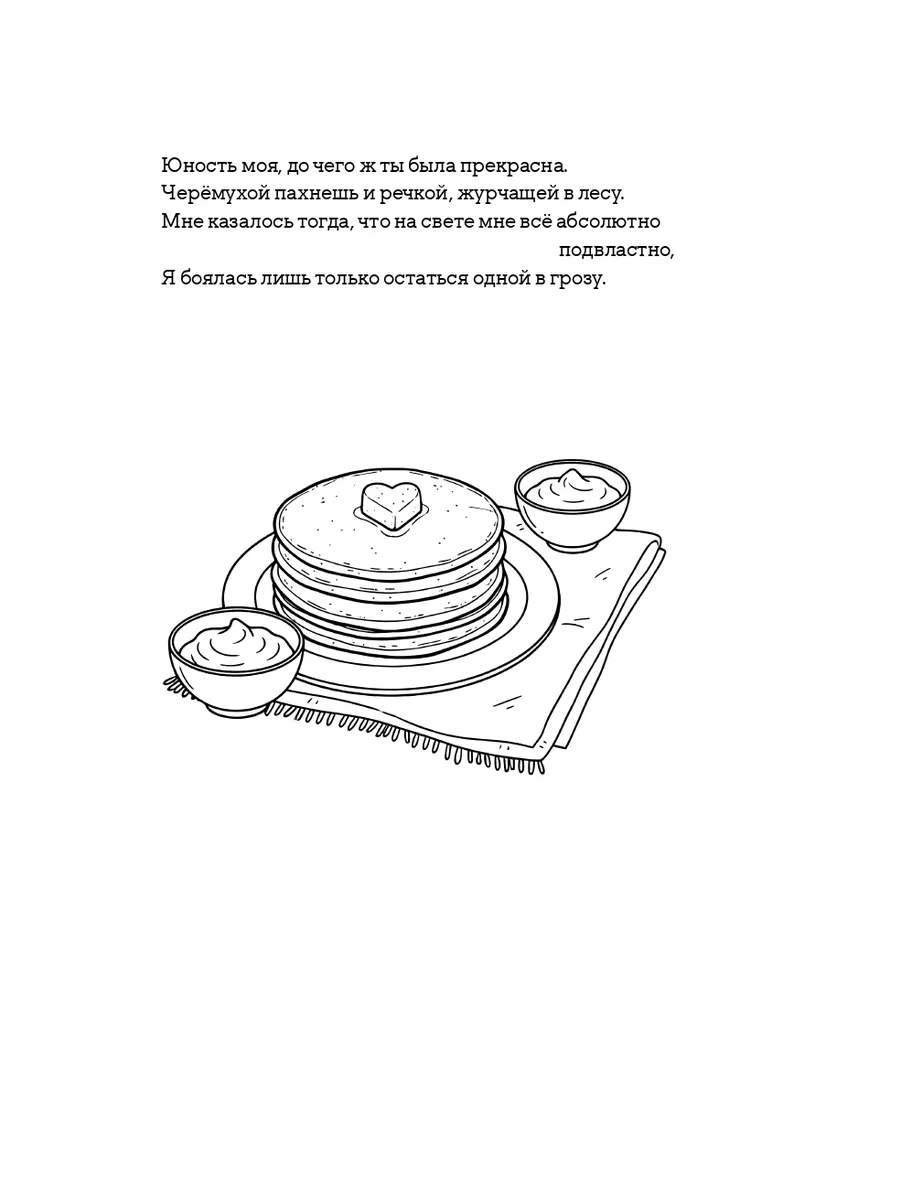 Юность моя, до чего ж ты была прекрасна.
Черёмухой пахнешь и речкой, журчащей в лесу.
Мне казалось тогда, что на свете мне всё абсолютно подвластно,
Я боялась лишь только остаться одной в грозу.